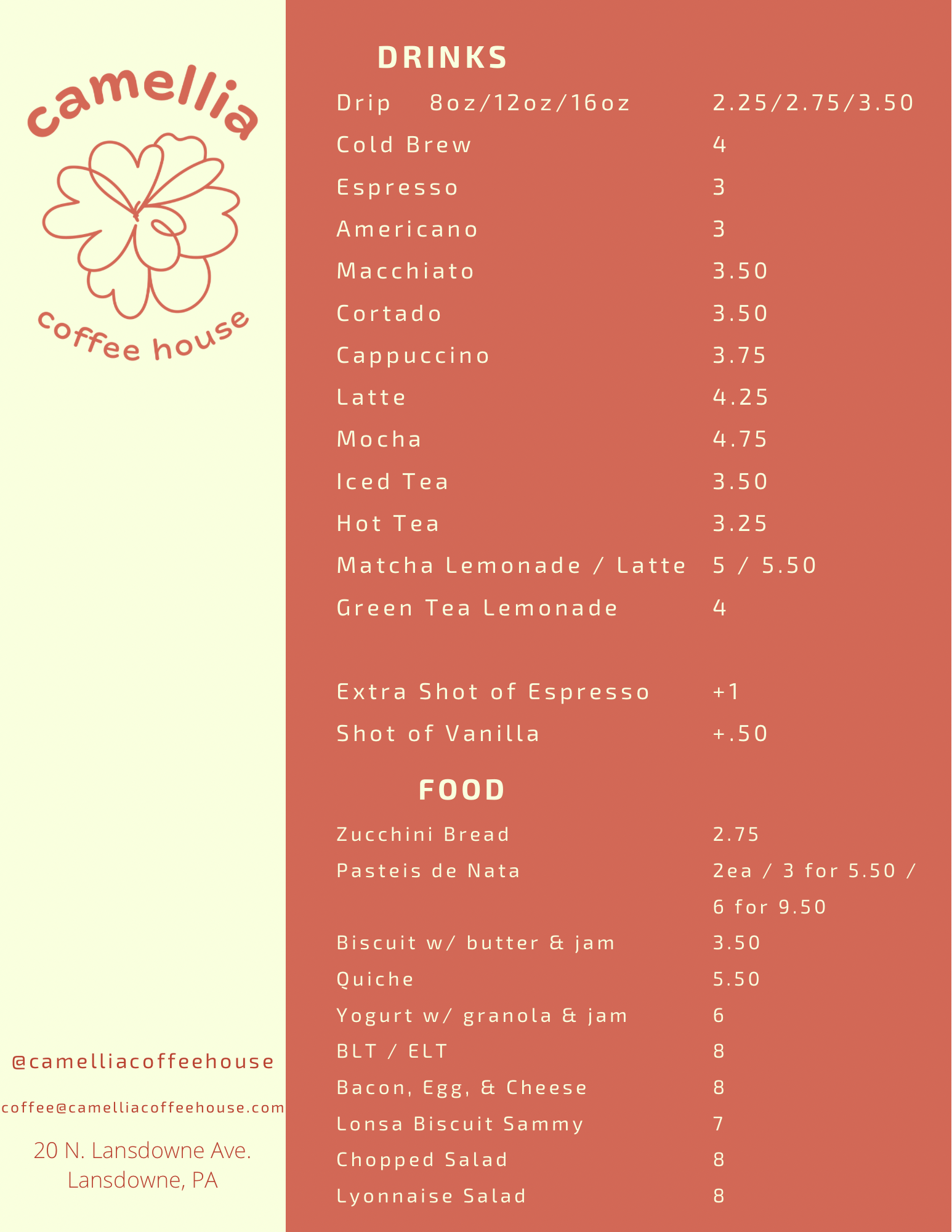 camellia

coffee house

@camelliacoffeehouse

coffee@camelliacoffeehouse.com

20 N. Lansdowne Ave.
Lansdowne, PA

DRINKS

Drip 8oz/12oz/16oz 2.25/2.75/3.50
Cold Brew 4
Espresso 3
Americano 3
Macchiato 3.50
Cortado 3.50
Cappuccino 3.75
Latte 4.25
Mocha 4.75
Iced Tea 3.50
Hot Tea 3.25
Matcha Lemonade / Latte 5 / 5.50
Green Tea Lemonade 4

Extra Shot of Espresso +1
Shot of Vanilla +.50

FOOD

Zucchini Bread 2.75
Pasteis de Nata 2ea / 3 for 5.50 / 6 for 9.50
Biscuit w/ butter & jam 3.50
Quiche 5.50
Yogurt w/ granola & jam 6
BLT / ELT 8
Bacon, Egg, & Cheese 8
Lonsa Biscuit Sammy 7
Chopped Salad 8
Lyonnaise Salad 8